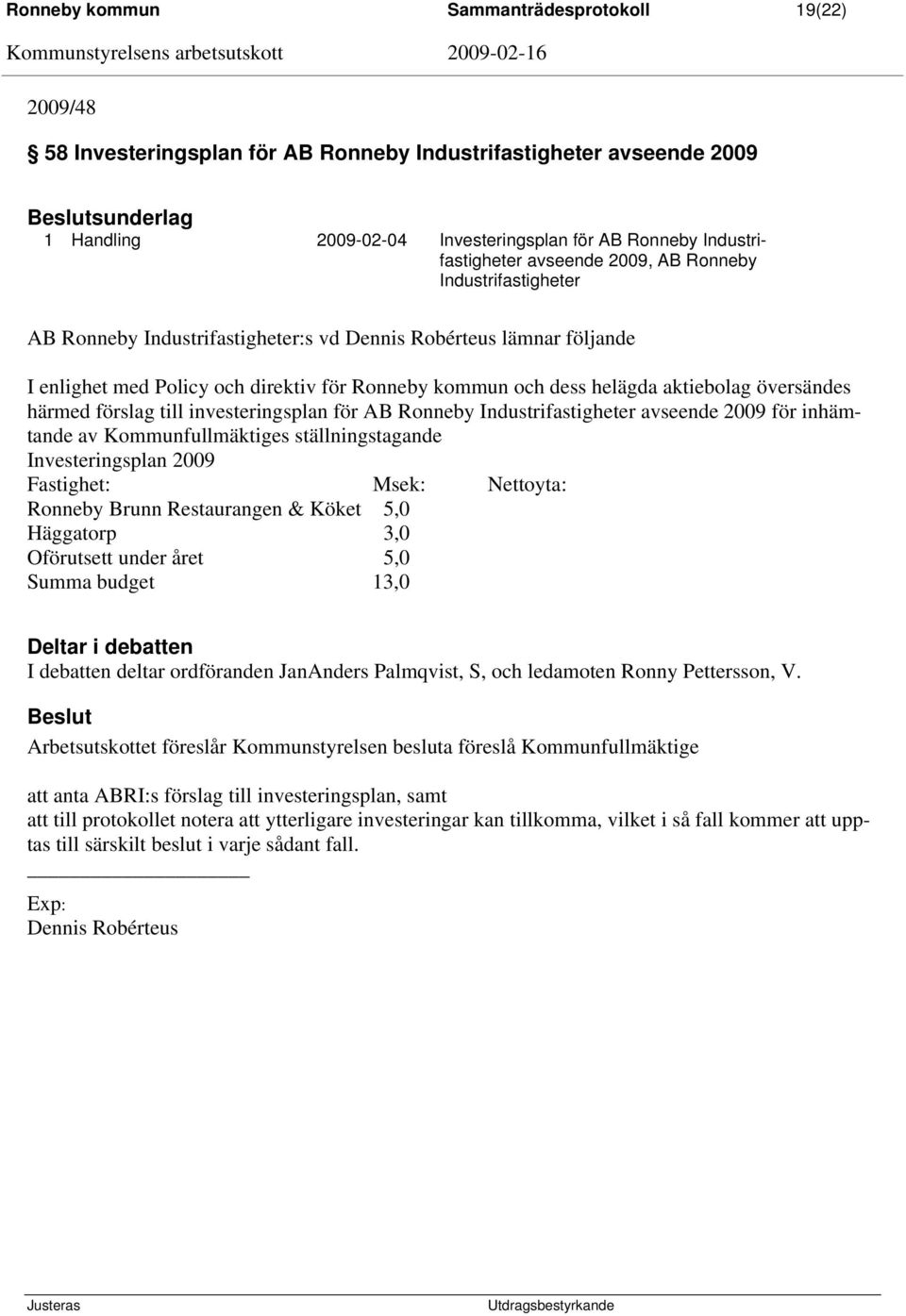 Ronneby kommun Sammanträdesprotokoll 19(22)
Kommunstyrelsens arbetsutskott 2009-02-16

2009/48

58 Investeringsplan för AB Ronneby Industrifastigheter avseende 2009

Beslutsunderlag
1 Handling 2009-02-04 Investeringsplan för AB Ronneby Industrifastigheter avseende 2009, AB Ronneby Industrifastigheter

AB Ronneby Industrifastigheter:s vd Dennis Robérteus lämnar följande

I enlighet med Policy och direktiv för Ronneby kommun och dess helägda aktiebolag översändes härmed förslag till investeringsplan för AB Ronneby Industrifastigheter avseende 2009 för inhämtande av Kommunfullmäktiges ställningstagande
Investeringsplan 2009

| Fastighet: | Msek: | Nettoyta: |
|---|---|---|
| Ronneby Brunn Restaurangen & Köket | 5,0 | |
| Häggatorp | 3,0 | |
| Oförutsett under året | 5,0 | |
| Summa budget | 13,0 | |

Deltar i debatten
I debatten deltar ordföranden JanAnders Palmqvist, S, och ledamoten Ronny Pettersson, V.

Beslut
Arbetsutskottet föreslår Kommunstyrelsen besluta föreslå Kommunfullmäktige

att anta ABRI:s förslag till investeringsplan, samt
att till protokollet notera att ytterligare investeringar kan tillkomma, vilket i så fall kommer att upptas till särskilt beslut i varje sådant fall.

Exp:
Dennis Robérteus

Justeras Utdragsbestyrkande